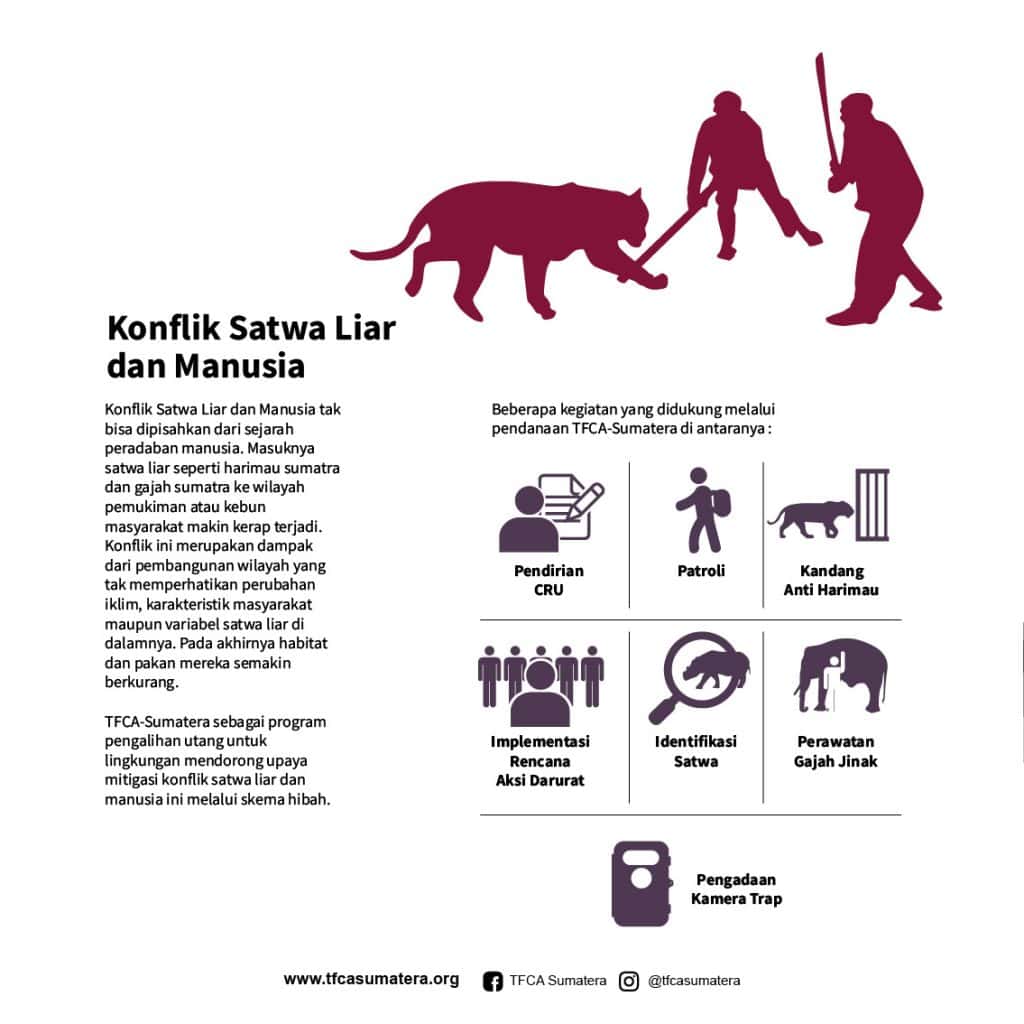 Konflik Satwa Liar dan Manusia

Konflik Satwa Liar dan Manusia tak bisa dipisahkan dari sejarah peradaban manusia. Masuknya satwa liar seperti harimau sumatra dan gajah sumatra ke wilayah pemukiman atau kebun masyarakat makin kerap terjadi. Konflik ini merupakan dampak dari pembangunan wilayah yang tak memperhatikan perubahan iklim, karakteristik masyarakat maupun variabel satwa liar di dalamnya. Pada akhirnya habitat dan pakan mereka semakin berkurang.

TFCA-Sumatera sebagai program pengalihan utang untuk lingkungan mendorong upaya mitigasi konflik satwa liar dan manusia ini melalui skema hibah.

Beberapa kegiatan yang didukung melalui pendanaan TFCA-Sumatera di antaranya :

Pendirian CRU

Patroli

Kandang Anti Harimau

Implementasi Rencana Aksi Darurat

Identifikasi Satwa

Perawatan Gajah Jinak

Pengadaan Kamera Trap

www.tfcasumatera.org TFCA Sumatera @tfcasumatera